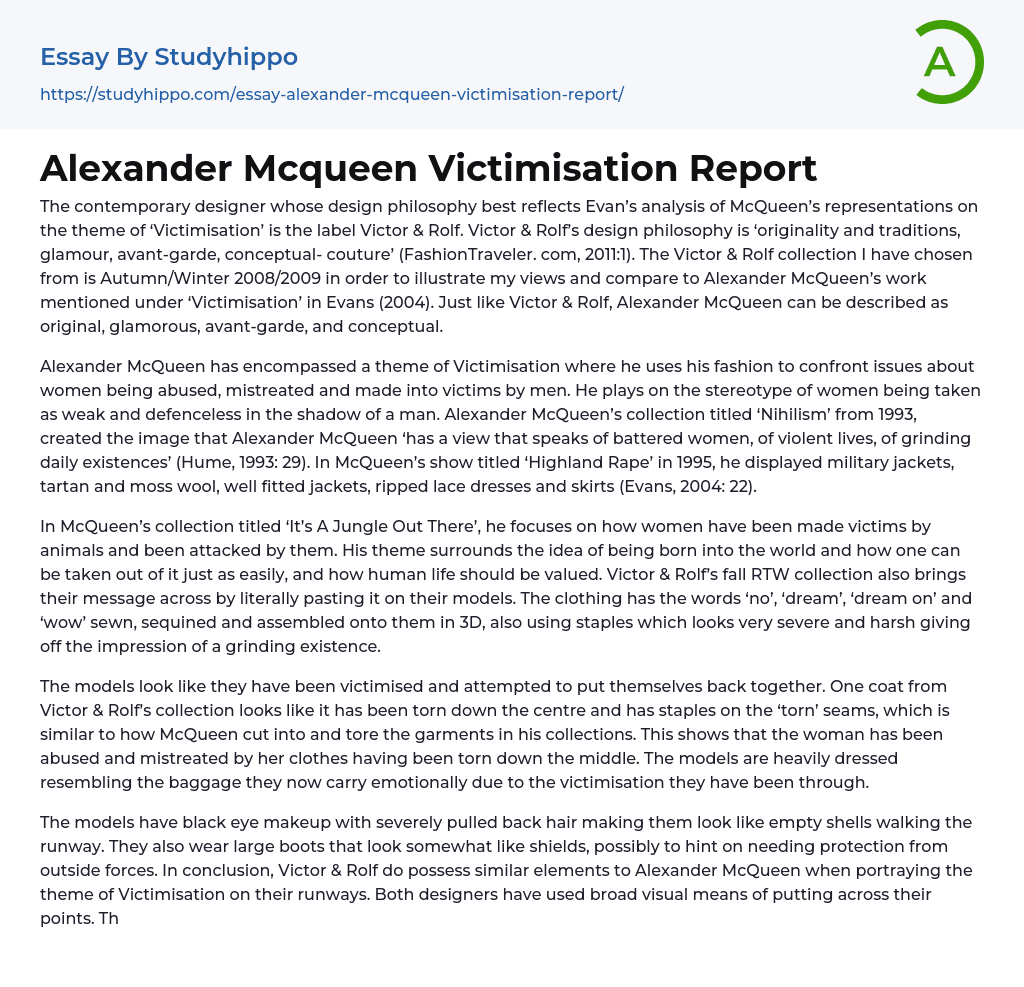 Essay By Studyhippo
https://studyhippo.com/essay-alexander-mcqueen-victimisation-report/

A

Alexander Mcqueen Victimisation Report

The contemporary designer whose design philosophy best reflects Evan's analysis of McQueen's representations on the theme of 'Victimisation' is the label Victor & Rolf. Victor & Rolf's design philosophy is 'originality and traditions, glamour, avant-garde, conceptual- couture' (FashionTraveler. com, 2011:1). The Victor & Rolf collection I have chosen from is Autumn/Winter 2008/2009 in order to illustrate my views and compare to Alexander McQueen's work mentioned under 'Victimisation' in Evans (2004). Just like Victor & Rolf, Alexander McQueen can be described as original, glamorous, avant-garde, and conceptual.

Alexander McQueen has encompassed a theme of Victimisation where he uses his fashion to confront issues about women being abused, mistreated and made into victims by men. He plays on the stereotype of women being taken as weak and defenceless in the shadow of a man. Alexander McQueen's collection titled 'Nihilism' from 1993, created the image that Alexander McQueen 'has a view that speaks of battered women, of violent lives, of grinding daily existences' (Hume, 1993: 29). In McQueen's show titled 'Highland Rape' in 1995, he displayed military jackets, tartan and moss wool, well fitted jackets, ripped lace dresses and skirts (Evans, 2004: 22).

In McQueen's collection titled 'It's A Jungle Out There', he focuses on how women have been made victims by animals and been attacked by them. His theme surrounds the idea of being born into the world and how one can be taken out of it just as easily, and how human life should be valued. Victor & Rolf's fall RTW collection also brings their message across by literally pasting it on their models. The clothing has the words 'no', 'dream', 'dream on' and 'wow' sewn, sequined and assembled onto them in 3D, also using staples which looks very severe and harsh giving off the impression of a grinding existence.

The models look like they have been victimised and attempted to put themselves back together. One coat from Victor & Rolf's collection looks like it has been torn down the centre and has staples on the 'torn' seams, which is similar to how McQueen cut into and tore the garments in his collections. This shows that the woman has been abused and mistreated by her clothes having been torn down the middle. The models are heavily dressed resembling the baggage they now carry emotionally due to the victimisation they have been through.

The models have black eye makeup with severely pulled back hair making them look like empty shells walking the runway. They also wear large boots that look somewhat like shields, possibly to hint on needing protection from outside forces. In conclusion, Victor & Rolf do possess similar elements to Alexander McQueen when portraying the theme of Victimisation on their runways. Both designers have used broad visual means of putting across their points. Th